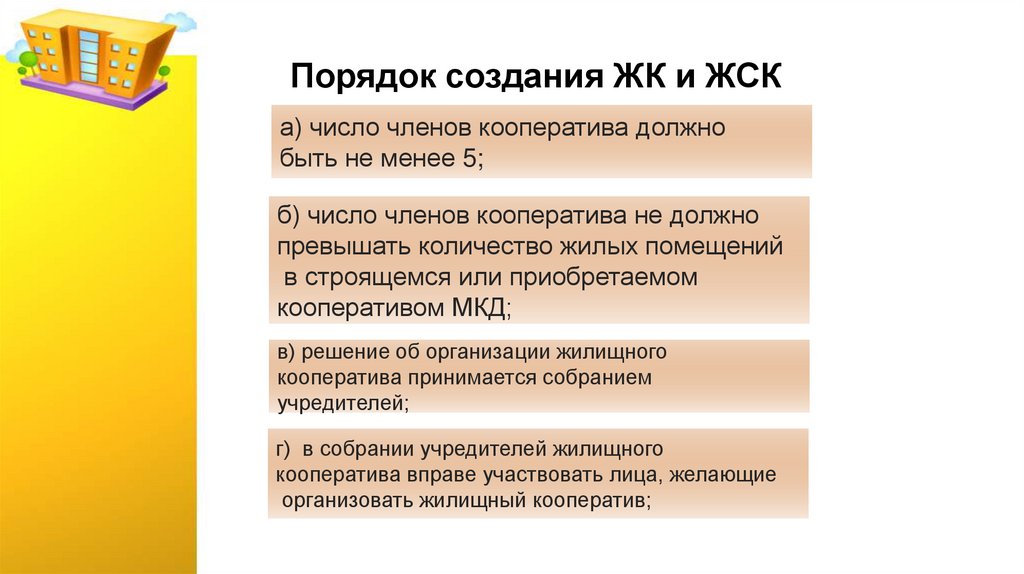 Порядок создания ЖК и ЖСК

а) число членов кооператива должно быть не менее 5;

б) число членов кооператива не должно превышать количество жилых помещений в строящемся или приобретаемом кооперативом МКД;

в) решение об организации жилищного кооператива принимается собранием учредителей;

г) в собрании учредителей жилищного кооператива вправе участвовать лица, желающие организовать жилищный кооператив;